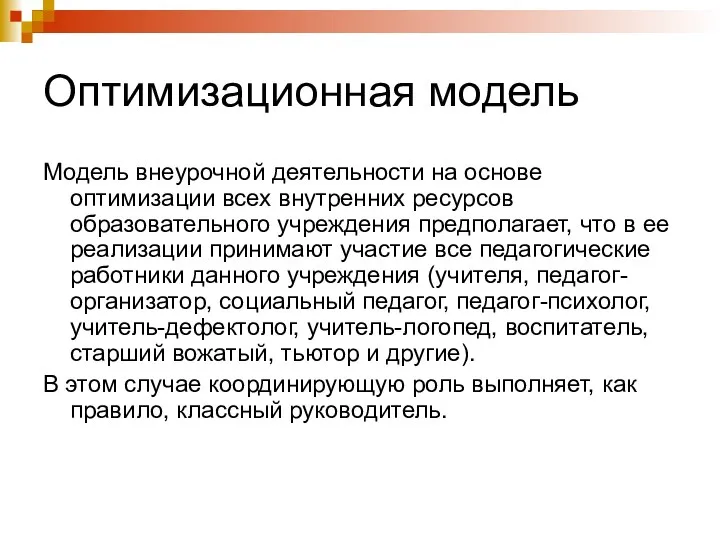 Оптимизационная модель

Модель внеурочной деятельности на основе оптимизации всех внутренних ресурсов образовательного учреждения предполагает, что в ее реализации принимают участие все педагогические работники данного учреждения (учителя, педагог-организатор, социальный педагог, педагог-психолог, учитель-дефектолог, учитель-логопед, воспитатель, старший вожатый, тьютор и другие).

В этом случае координирующую роль выполняет, как правило, классный руководитель.